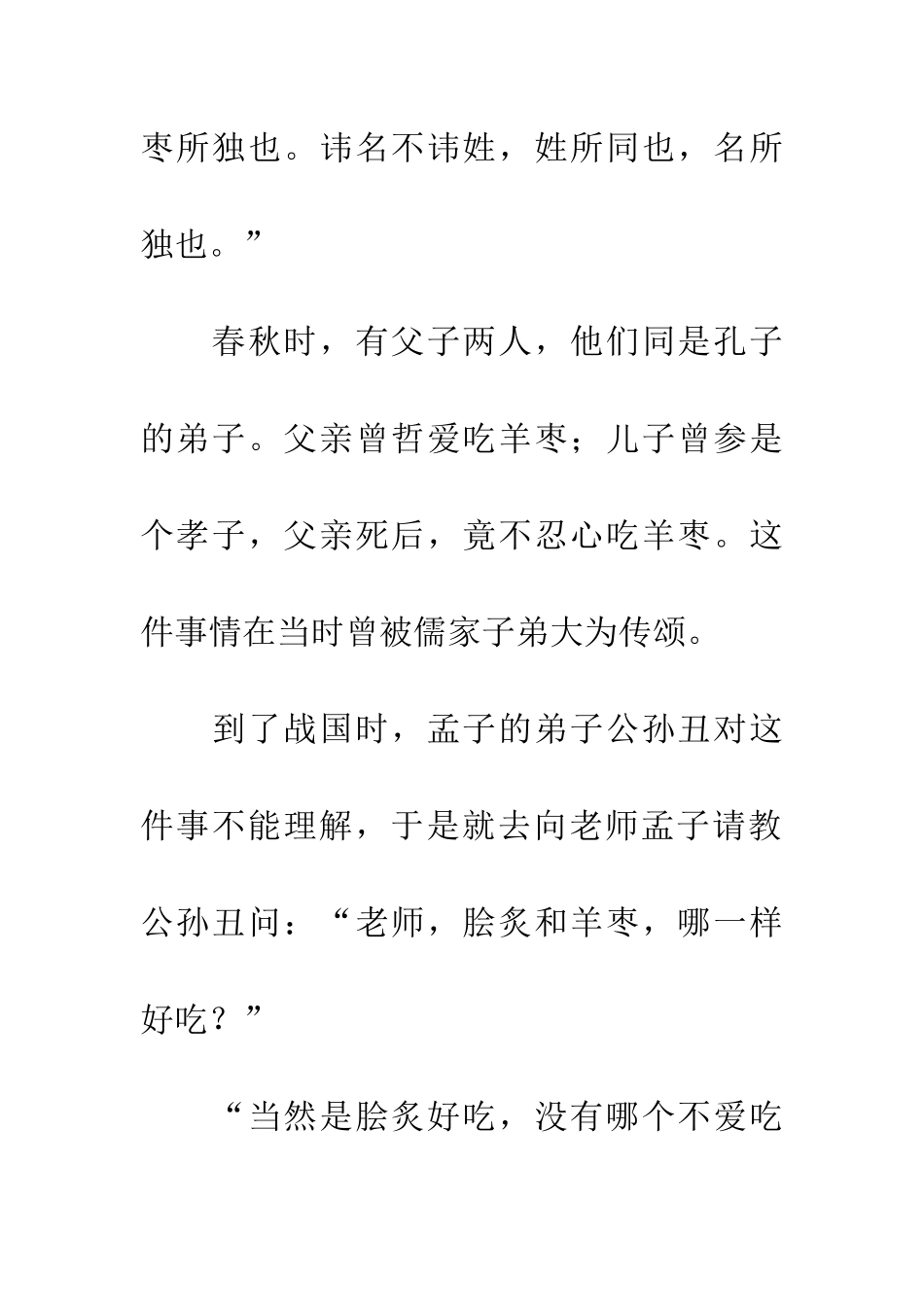 枣所独也。讳名不讳姓，姓所同也，名所独也。”

春秋时，有父子两人，他们同是孔子的弟子。父亲曾哲爱吃羊枣；儿子曾参是个孝子，父亲死后，竟不忍心吃羊枣。这件事情在当时曾被儒家子弟大为传颂。

到了战国时，孟子的弟子公孙丑对这件事不能理解，于是就去向老师孟子请教公孙丑问：“老师，脍炙和羊枣，哪一样好吃？”

“当然是脍炙好吃，没有哪个不爱吃